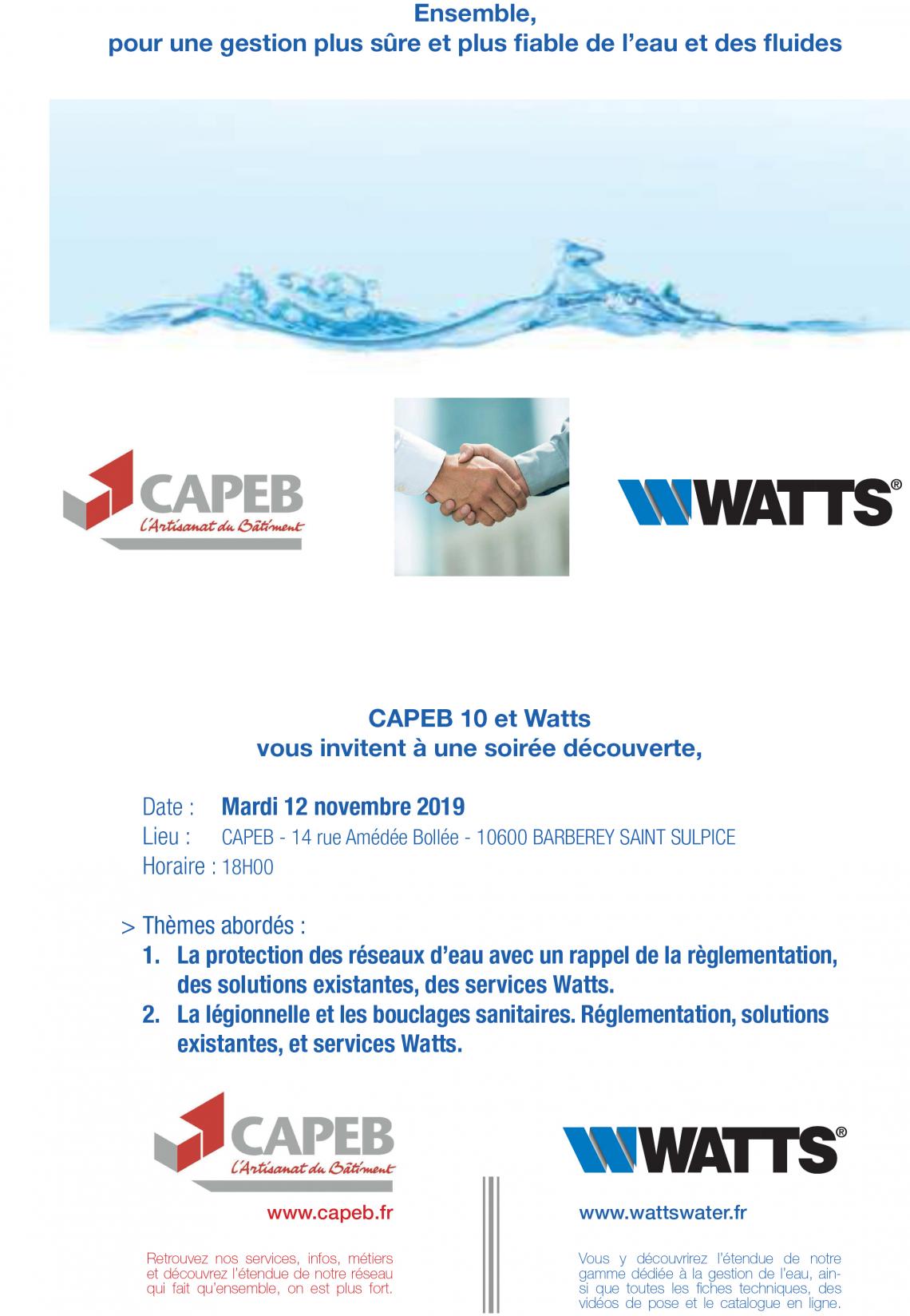 Ensemble,
pour une gestion plus sûre et plus fiable de l'eau et des fluides

CAPEB
L'Artisanat du Bâtiment

WATTS®

CAPEB 10 et Watts
vous invitent à une soirée découverte,

Date : Mardi 12 novembre 2019
Lieu : CAPEB - 14 rue Amédée Bollée - 10600 BARBEREY SAINT SULPICE
Horaire : 18H00

> Thèmes abordés :
1. La protection des réseaux d'eau avec un rappel de la règlementation, des solutions existantes, des services Watts.
2. La légionnelle et les bouclages sanitaires. Réglementation, solutions existantes, et services Watts.

CAPEB
L'Artisanat du Bâtiment

www.capeb.fr

Retrouvez nos services, infos, métiers et découvrez l'étendue de notre réseau qui fait qu'ensemble, on est plus fort.

WATTS®

www.wattswater.fr

Vous y découvrirez l'étendue de notre gamme dédiée à la gestion de l'eau, ainsi que toutes les fiches techniques, des vidéos de pose et le catalogue en ligne.